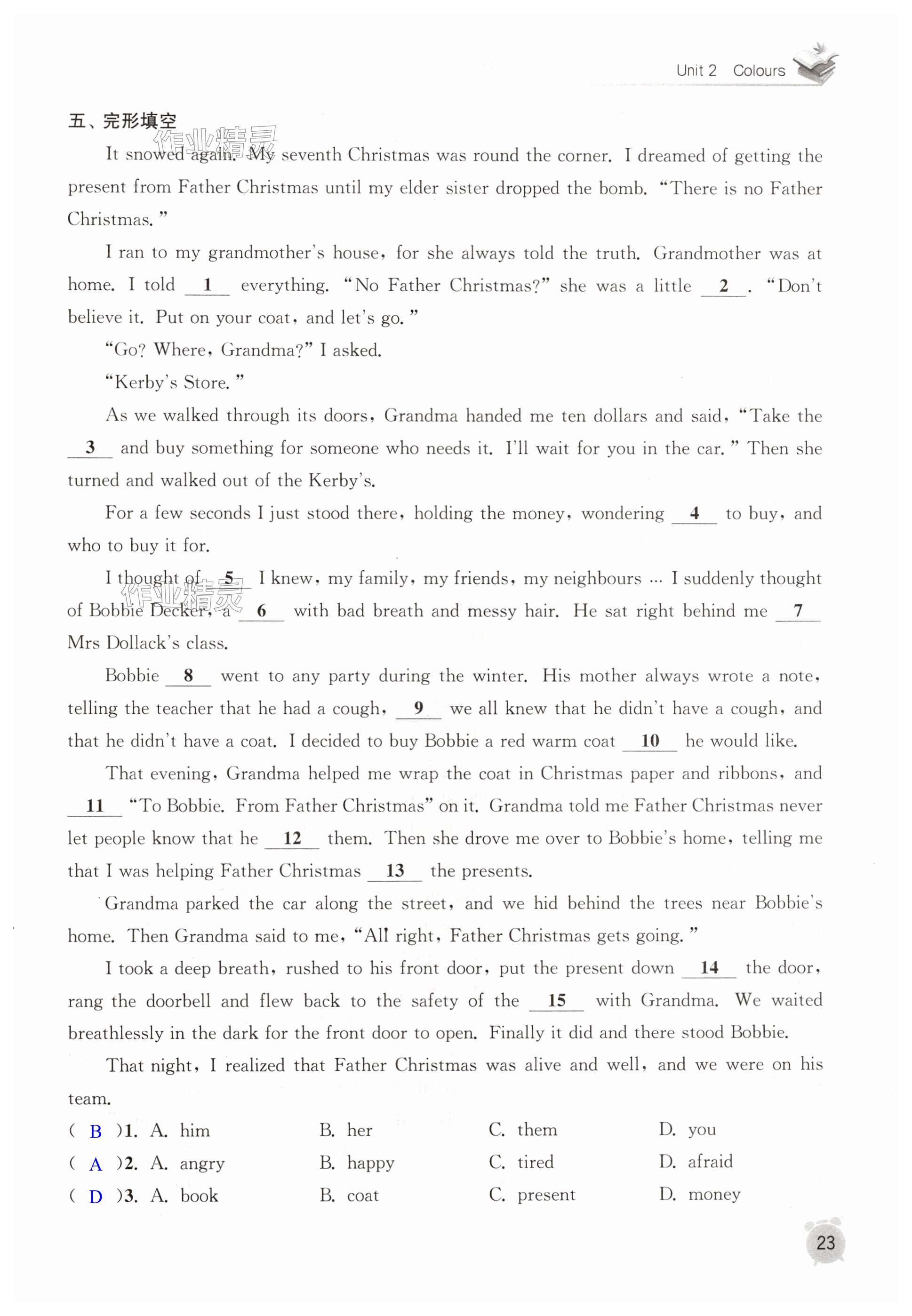 Unit 2 Colours

五、完形填空

作业精灵

It snowed again. My seventh Christmas was round the corner. I dreamed of getting the present from Father Christmas until my elder sister dropped the bomb. "There is no Father Christmas."

I ran to my grandmother's house, for she always told the truth. Grandmother was at home. I told __1__ everything. "No Father Christmas?" she was a little __2__. "Don't believe it. Put on your coat, and let's go."

"Go? Where, Grandma?" I asked.

"Kerby's Store."

As we walked through its doors, Grandma handed me ten dollars and said, "Take the __3__ and buy something for someone who needs it. I'll wait for you in the car." Then she turned and walked out of the Kerby's.

For a few seconds I just stood there, holding the money, wondering __4__ to buy, and who to buy it for.

I thought of __5__ I knew, my family, my friends, my neighbours … I suddenly thought of Bobbie Decker, a __6__ with bad breath and messy hair. He sat right behind me __7__ Mrs Dollack's class.

作业精灵

Bobbie __8__ went to any party during the winter. His mother always wrote a note, telling the teacher that he had a cough, __9__ we all knew that he didn't have a cough, and that he didn't have a coat. I decided to buy Bobbie a red warm coat __10__ he would like.

That evening, Grandma helped me wrap the coat in Christmas paper and ribbons, and __11__ "To Bobbie. From Father Christmas" on it. Grandma told me Father Christmas never let people know that he __12__ them. Then she drove me over to Bobbie's home, telling me that I was helping Father Christmas __13__ the presents.

Grandma parked the car along the street, and we hid behind the trees near Bobbie's home. Then Grandma said to me, "All right, Father Christmas gets going."

I took a deep breath, rushed to his front door, put the present down __14__ the door, rang the doorbell and flew back to the safety of the __15__ with Grandma. We waited breathlessly in the dark for the front door to open. Finally it did and there stood Bobbie.

That night, I realized that Father Christmas was alive and well, and we were on his team.

( B )1. A. him B. her C. them D. you
( A )2. A. angry B. happy C. tired D. afraid
( D )3. A. book B. coat C. present D. money

23